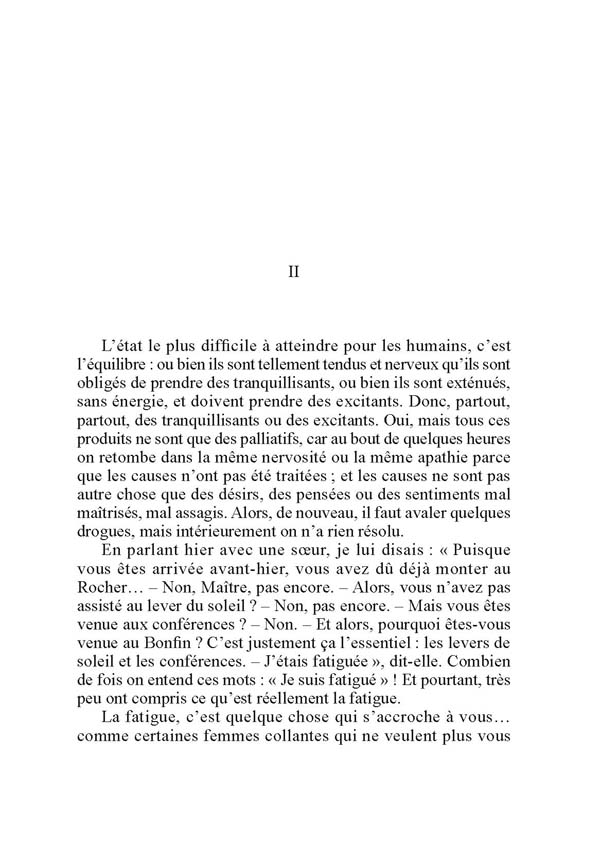 II

L’état le plus difficile à atteindre pour les humains, c’est l’équilibre : ou bien ils sont tellement tendus et nerveux qu’ils sont obligés de prendre des tranquillisants, ou bien ils sont exténués, sans énergie, et doivent prendre des excitants. Donc, partout, partout, des tranquillisants ou des excitants. Oui, mais tous ces produits ne sont que des palliatifs, car au bout de quelques heures on retombe dans la même nervosité ou la même apathie parce que les causes n’ont pas été traitées ; et les causes ne sont pas autre chose que des désirs, des pensées ou des sentiments mal maîtrisés, mal assagis. Alors, de nouveau, il faut avaler quelques drogues, mais intérieurement on n’a rien résolu.

En parlant hier avec une sœur, je lui disais : « Puisque vous êtes arrivée avant-hier, vous avez dû déjà monter au Rocher… – Non, Maître, pas encore. – Alors, vous n’avez pas assisté au lever du soleil ? – Non, pas encore. – Mais vous êtes venue aux conférences ? – Non. – Et alors, pourquoi êtes-vous venue au Bonfin ? C’est justement ça l’essentiel : les levers de soleil et les conférences. – J’étais fatiguée », dit-elle. Combien de fois on entend ces mots : « Je suis fatigué » ! Et pourtant, très peu ont compris ce qu’est réellement la fatigue.

La fatigue, c’est quelque chose qui s’accroche à vous… comme certaines femmes collantes qui ne veulent plus vous